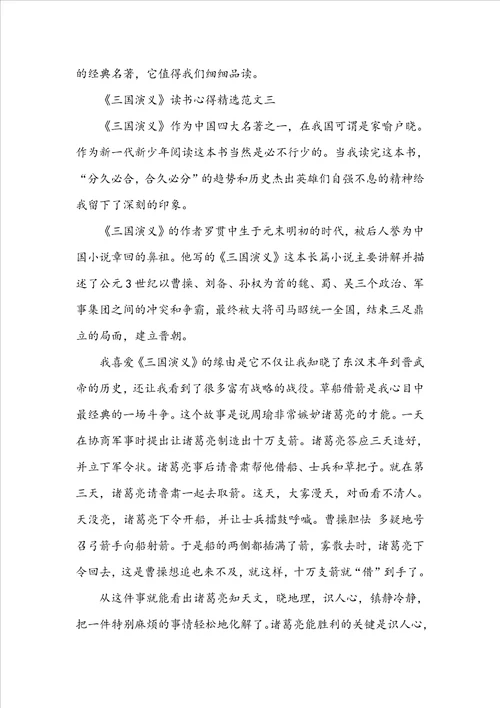 的经典名著，它值得我们细细品读。

《三国演义》读书心得精选范文三

《三国演义》作为中国四大名著之一，在我国可谓是家喻户晓。作为新一代新少年阅读这本书当然是必不行少的。当我读完这本书，“分久必合，合久必分”的趋势和历史杰出英雄们自强不息的精神给我留下了深刻的印象。

《三国演义》的作者罗贯中生于元末明初的时代，被后人誉为中国小说章回的鼻祖。他写的《三国演义》这本长篇小说主要讲解并描述了公元3世纪以曹操、刘备、孙权为首的魏、蜀、吴三个政治、军事集团之间的冲突和争霸，最终被大将司马昭统一全国，结束三足鼎立的局面，建立晋朝。

我喜爱《三国演义》的缘由是它不仅让我知晓了东汉末年到晋武帝的历史，还让我看到了很多富有战略的战役。草船借箭是我心目中最经典的一场斗争。这个故事是说周瑜非常嫉妒诸葛亮的才能。一天在协商军事时提出让诸葛亮制造出十万支箭。诸葛亮答应三天造好，并立下军令状。诸葛亮事后请鲁肃帮他借船、士兵和草把子。就在第三天，诸葛亮请鲁肃一起去取箭。这天，大雾漫天，对面看不清人。天没亮，诸葛亮下令开船，并让士兵擂鼓呼喊。曹操胆怯 多疑地号召弓箭手向船射箭。于是船的两侧都插满了箭，雾散去时，诸葛亮下令回去，这是曹操想追也来不及，就这样，十万支箭就“借”到手了。

从这件事就能看出诸葛亮知天文，晓地理，识人心，镇静冷静，把一件特别麻烦的事情轻松地化解了。诸葛亮能胜利的关键是识人心，